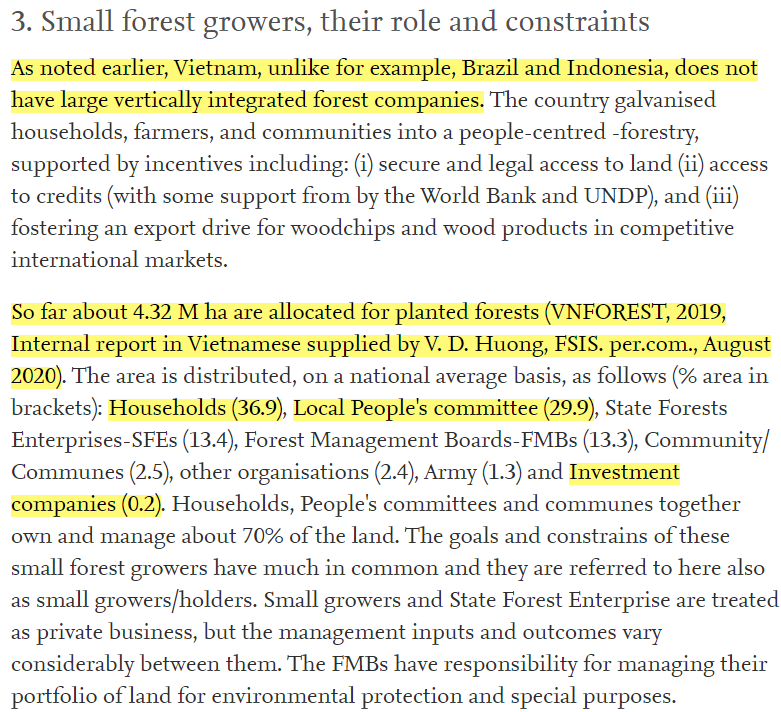 3. Small forest growers, their role and constraints

As noted earlier, Vietnam, unlike for example, Brazil and Indonesia, does not have large vertically integrated forest companies. The country galvanised households, farmers, and communities into a people-centred -forestry, supported by incentives including: (i) secure and legal access to land (ii) access to credits (with some support from by the World Bank and UNDP), and (iii) fostering an export drive for woodchips and wood products in competitive international markets.

So far about 4.32 M ha are allocated for planted forests (VNFOREST, 2019, Internal report in Vietnamese supplied by V. D. Huong, FSIS. per.com., August 2020). The area is distributed, on a national average basis, as follows (% area in brackets): Households (36.9), Local People's committee (29.9), State Forests Enterprises-SFEs (13.4), Forest Management Boards-FMBs (13.3), Community/Communes (2.5), other organisations (2.4), Army (1.3) and Investment companies (0.2). Households, People's committees and communes together own and manage about 70% of the land. The goals and constrains of these small forest growers have much in common and they are referred to here also as small growers/holders. Small growers and State Forest Enterprise are treated as private business, but the management inputs and outcomes vary considerably between them. The FMBs have responsibility for managing their portfolio of land for environmental protection and special purposes.